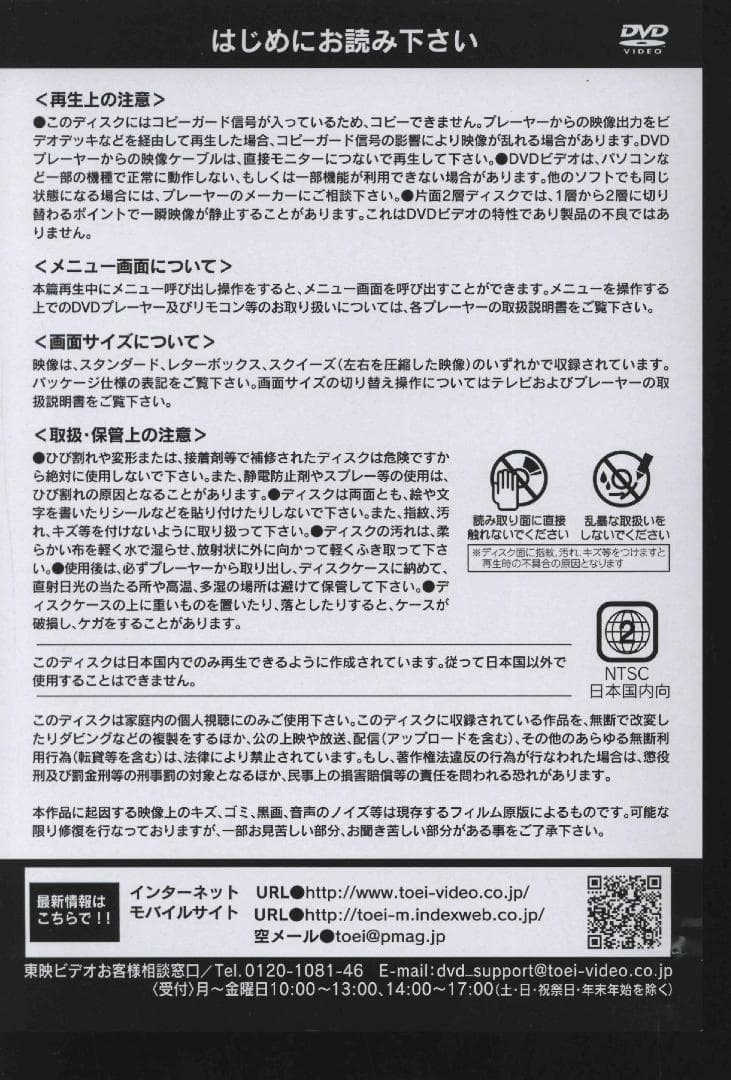 はじめにお読み下さい

DVD VIDEO

＜再生上の注意＞
●このディスクにはコピーガード信号が入っているため、コピーできません。プレーヤーからの映像出力をビデオデッキなどを経由して再生した場合、コピーガード信号の影響により映像が乱れる場合があります。DVDプレーヤーからの映像ケーブルは、直接モニターにつないで再生して下さい。●DVDビデオは、パソコンなど一部の機種で正常に動作しない、もしくは一部機能が利用できない場合があります。他のソフトでも同じ状態になる場合には、プレーヤーのメーカーにご相談下さい。●片面2層ディスクでは、1層から2層に切り替わるポイントで一瞬映像が静止することがあります。これはDVDビデオの特性であり製品の不良ではありません。

＜メニュー画面について＞
本篇再生中にメニュー呼び出し操作をすると、メニュー画面を呼び出すことができます。メニューを操作する上でのDVDプレーヤー及びリモコン等のお取り扱いについては、各プレーヤーの取扱説明書をご覧下さい。

＜画面サイズについて＞
映像は、スタンダード、レターボックス、スクイーズ（左右を圧縮した映像）のいずれかで収録されています。パッケージ仕様の表記をご覧下さい。画面サイズの切り替え操作についてはテレビおよびプレーヤーの取扱説明書をご覧下さい。

＜取扱・保管上の注意＞
●ひび割れや変形または、接着剤等で補修されたディスクは危険ですから絶対に使用しないで下さい。また、静電防止剤やスプレー等の使用は、ひび割れの原因となることがあります。●ディスクは両面とも、絵や文字を書いたりシールなどを貼り付けたりしないで下さい。また、指紋、汚れ、キズ等を付けないように取り扱って下さい。●ディスクの汚れは、柔らかい布を軽く水で湿らせ、放射状に外に向かって軽くふき取って下さい。●使用後は、必ずプレーヤーから取り出し、ディスクケースに納めて、直射日光の当たる所や高温、多湿の場所は避けて保管して下さい。●ディスクケースの上に重いものを置いたり、落としたりすると、ケースが破損し、ケガをすることがあります。

読み取り面に直接触れないでください

乱暴な取扱いをしないでください

※ディスク面に指紋、汚れ、キズ等をつけますと再生時の不具合の原因となります

このディスクは日本国内でのみ再生できるように作成されています。従って日本国以外で使用することはできません。

2

NTSC
日本国内向

このディスクは家庭内の個人視聴にのみご使用下さい。このディスクに収録されている作品を、無断で改変したりダビングなどの複製をするほか、公の上映や放送、配信（アップロードを含む）、その他のあらゆる無断利用行為（転貸等を含む）は、法律により禁止されています。もし、著作権法違反の行為が行なわれた場合は、懲役刑及び罰金刑等の刑事罰の対象となるほか、民事上の損害賠償等の責任を問われる恐れがあります。

本作品に起因する映像上のキズ、ゴミ、黒画、音声のノイズ等は現存するフィルム原版によるものです。可能な限り修復を行なっておりますが、一部お見苦しい部分、お聞き苦しい部分がある事をご了承下さい。

最新情報はこちらで！！

インターネット URL●http://www.toei-video.co.jp/
モバイルサイト URL●http://toei-m.indexweb.co.jp/
空メール●toei@pmag.jp

東映ビデオお客様相談窓口／Tel.0120-1081-46 E-mail:dvd_support@toei-video.co.jp
〈受付〉月～金曜日10:00～13:00、14:00～17:00（土・日・祝祭日・年末年始を除く）